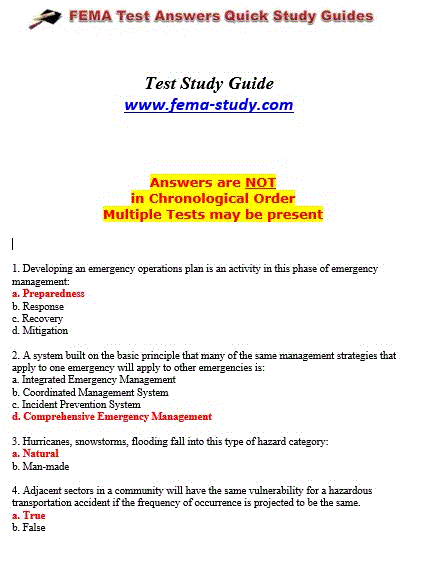 FEMA Test Answers Quick Study Guides

Test Study Guide
www.fema-study.com

Answers are NOT
in Chronological Order
Multiple Tests may be present

1. Developing an emergency operations plan is an activity in this phase of emergency management:
a. Preparedness
b. Response
c. Recovery
d. Mitigation

2. A system built on the basic principle that many of the same management strategies that apply to one emergency will apply to other emergencies is:
a. Integrated Emergency Management
b. Coordinated Management System
c. Incident Prevention System
d. Comprehensive Emergency Management

3. Hurricanes, snowstorms, flooding fall into this type of hazard category:
a. Natural
b. Man-made

4. Adjacent sectors in a community will have the same vulnerability for a hazardous transportation accident if the frequency of occurrence is projected to be the same.
a. True
b. False